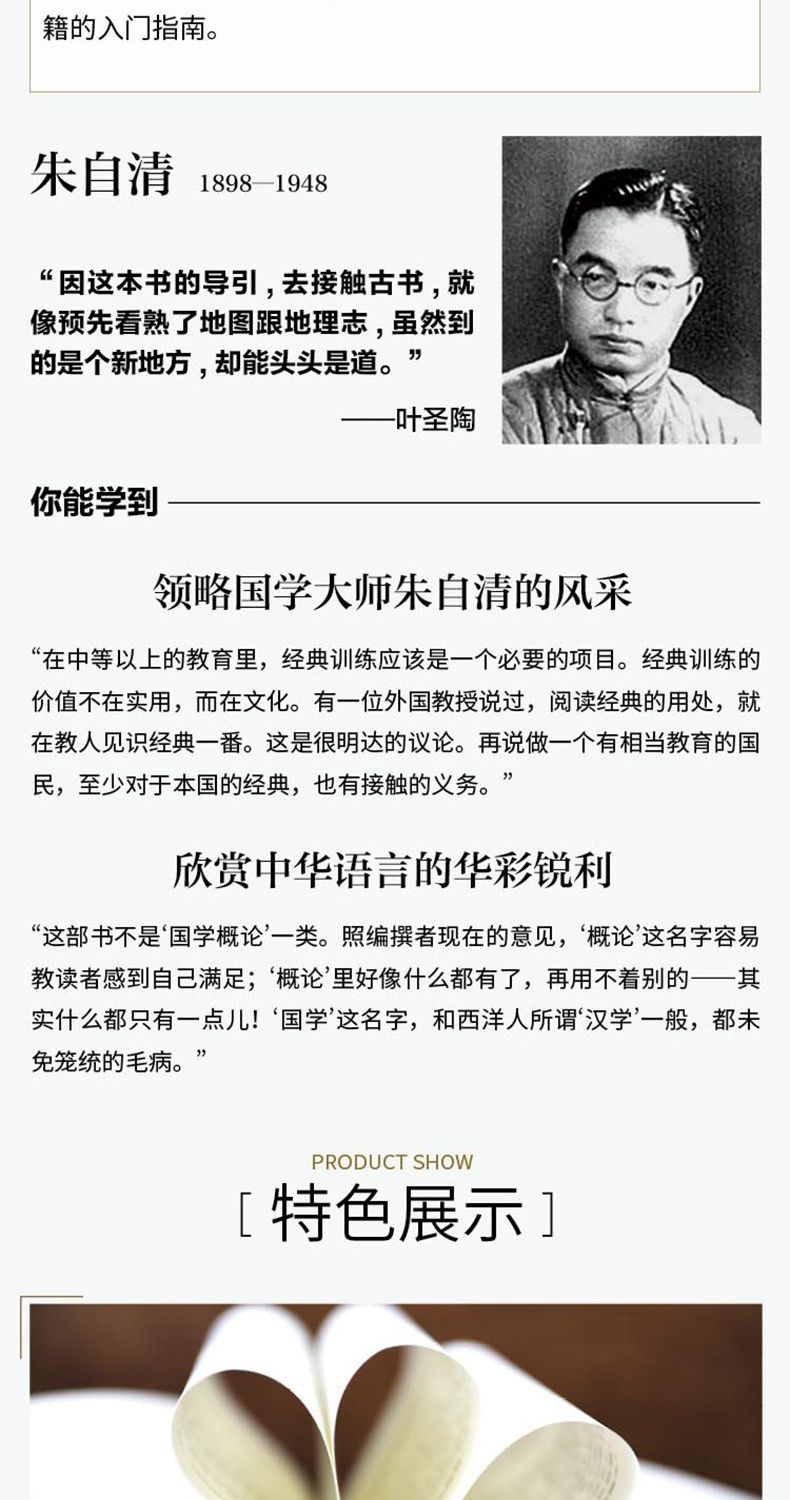 籍的入门指南。

朱自清 1898—1948

“因这本书的导引，去接触古书，就像预先看熟了地图跟地理志，虽然到的是个新地方，却能头头是道。”

——叶圣陶

你能学到

领略国学大师朱自清的风采

“在中等以上的教育里，经典训练应该是一个必要的项目。经典训练的价值不在实用，而在文化。有一位外国教授说过，阅读经典的用处，就在教人见识经典一番。这是很明达的议论。再说做一个有相当教育的国民，至少对于本国的经典，也有接触的义务。”

欣赏中华语言的华彩锐利

“这部书不是‘国学概论’一类。照编撰者现在的意见，‘概论’这名字容易教读者感到自己满足；‘概论’里好像什么都有了，再用不着别的——其实什么都只有一点儿！‘国学’这名字，和西洋人所谓‘汉学’一般，都未免笼统的毛病。”

PRODUCT SHOW

[ 特色展示 ]